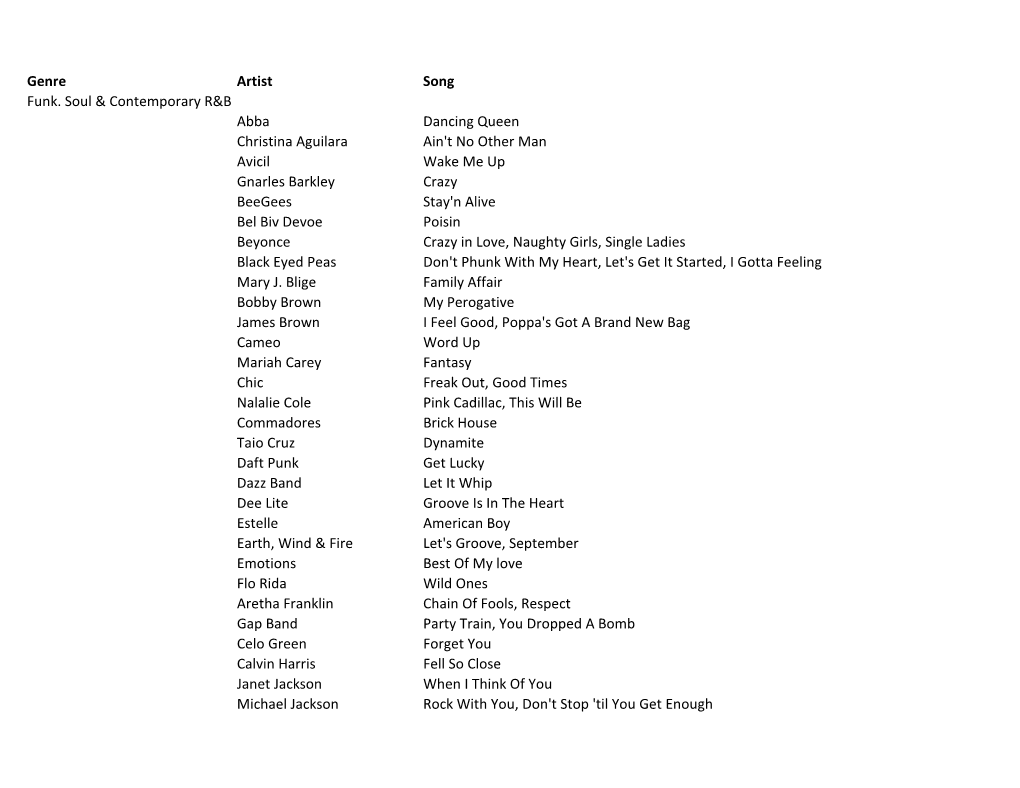 | Genre | Artist | Song |
|---|---|---|
| Funk. Soul & Contemporary R&B | | |
| | Abba | Dancing Queen |
| | Christina Aguilara | Ain't No Other Man |
| | Avicil | Wake Me Up |
| | Gnarles Barkley | Crazy |
| | BeeGees | Stay'n Alive |
| | Bel Biv Devoe | Poisin |
| | Beyonce | Crazy in Love, Naughty Girls, Single Ladies |
| | Black Eyed Peas | Don't Phunk With My Heart, Let's Get It Started, I Gotta Feeling |
| | Mary J. Blige | Family Affair |
| | Bobby Brown | My Perogative |
| | James Brown | I Feel Good, Poppa's Got A Brand New Bag |
| | Cameo | Word Up |
| | Mariah Carey | Fantasy |
| | Chic | Freak Out, Good Times |
| | Nalalie Cole | Pink Cadillac, This Will Be |
| | Commadores | Brick House |
| | Taio Cruz | Dynamite |
| | Daft Punk | Get Lucky |
| | Dazz Band | Let It Whip |
| | Dee Lite | Groove Is In The Heart |
| | Estelle | American Boy |
| | Earth, Wind & Fire | Let's Groove, September |
| | Emotions | Best Of My love |
| | Flo Rida | Wild Ones |
| | Aretha Franklin | Chain Of Fools, Respect |
| | Gap Band | Party Train, You Dropped A Bomb |
| | Celo Green | Forget You |
| | Calvin Harris | Fell So Close |
| | Janet Jackson | When I Think Of You |
| | Michael Jackson | Rock With You, Don't Stop 'til You Get Enough |